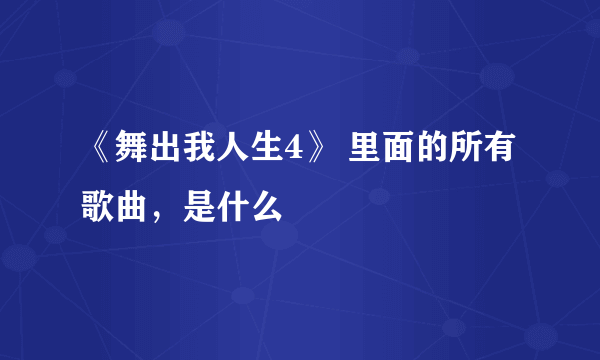 《舞出我人生4》 里面的所有歌曲，是什么